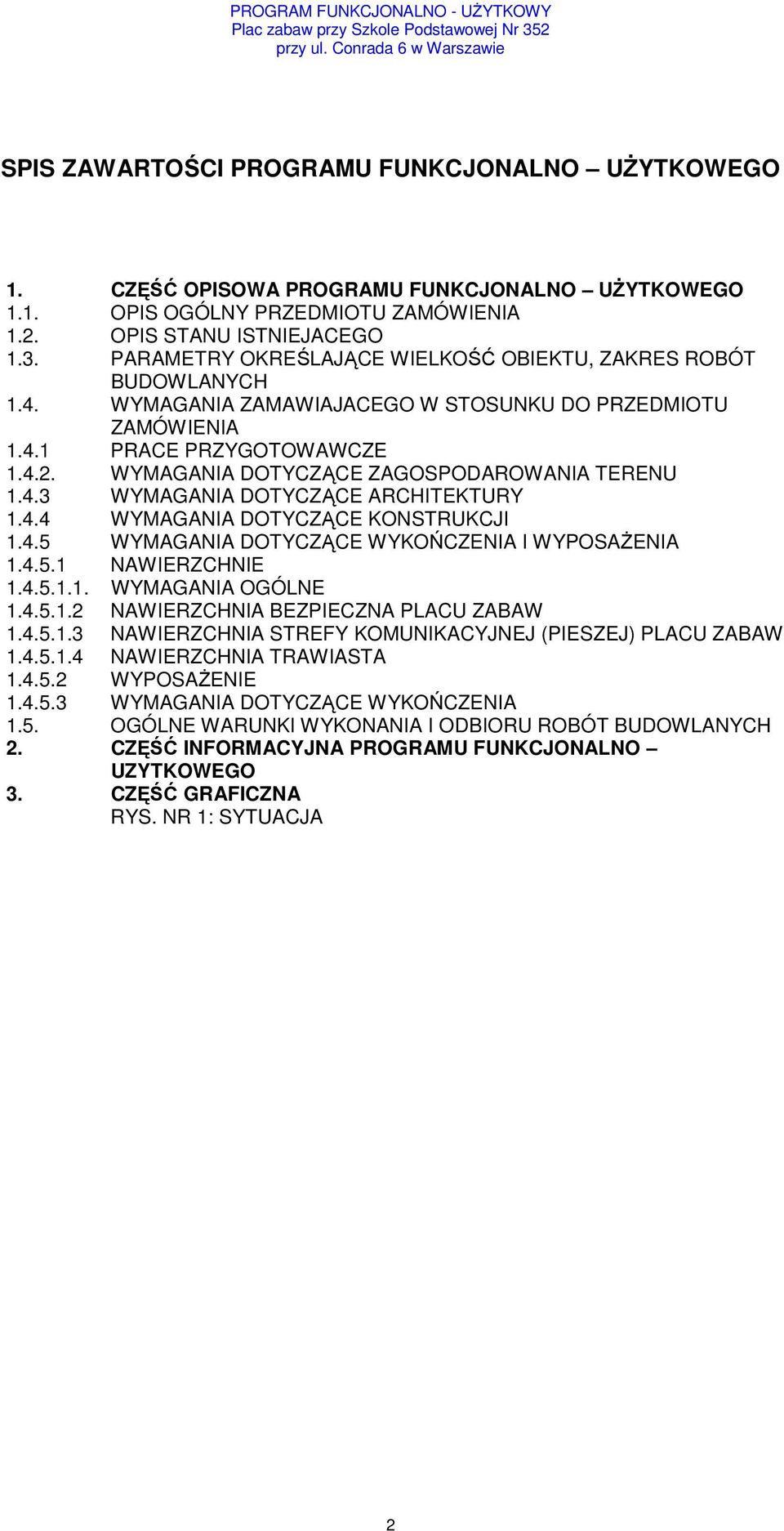 PROGRAM FUNKCJONALNO - UŻYTKOWY
Plac zabaw przy Szkole Podstawowej Nr 352
przy ul. Conrada 6 w Warszawie

SPIS ZAWARTOŚCI PROGRAMU FUNKCJONALNO – UŻYTKOWEGO

1. CZĘŚĆ OPISOWA PROGRAMU FUNKCJONALNO – UŻYTKOWEGO
1.1. OPIS OGÓLNY PRZEDMIOTU ZAMÓWIENIA
1.2. OPIS STANU ISTNIEJACEGO
1.3. PARAMETRY OKREŚLAJĄCE WIELKOŚĆ OBIEKTU, ZAKRES ROBÓT BUDOWLANYCH
1.4. WYMAGANIA ZAMAWIAJACEGO W STOSUNKU DO PRZEDMIOTU ZAMÓWIENIA
1.4.1 PRACE PRZYGOTOWAWCZE
1.4.2. WYMAGANIA DOTYCZĄCE ZAGOSPODAROWANIA TERENU
1.4.3 WYMAGANIA DOTYCZĄCE ARCHITEKTURY
1.4.4 WYMAGANIA DOTYCZĄCE KONSTRUKCJI
1.4.5 WYMAGANIA DOTYCZĄCE WYKOŃCZENIA I WYPOSAŻENIA
1.4.5.1 NAWIERZCHNIE
1.4.5.1.1. WYMAGANIA OGÓLNE
1.4.5.1.2 NAWIERZCHNIA BEZPIECZNA PLACU ZABAW
1.4.5.1.3 NAWIERZCHNIA STREFY KOMUNIKACYJNEJ (PIESZEJ) PLACU ZABAW
1.4.5.1.4 NAWIERZCHNIA TRAWIASTA
1.4.5.2 WYPOSAŻENIE
1.4.5.3 WYMAGANIA DOTYCZĄCE WYKOŃCZENIA
1.5. OGÓLNE WARUNKI WYKONANIA I ODBIORU ROBÓT BUDOWLANYCH
2. CZĘŚĆ INFORMACYJNA PROGRAMU FUNKCJONALNO – UZYTKOWEGO
3. CZĘŚĆ GRAFICZNA
RYS. NR 1: SYTUACJA

2